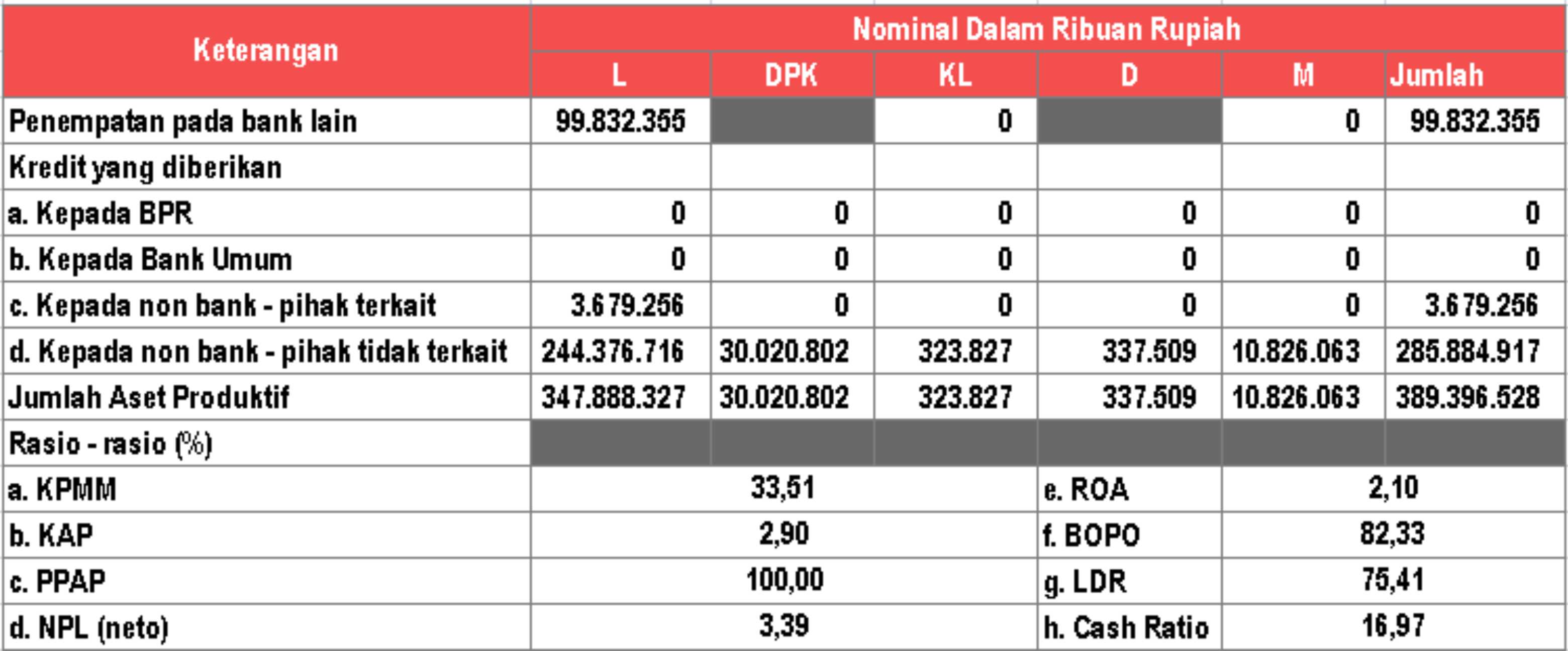 | Keterangan | Nominal Dalam Ribuan Rupiah | | | | | |
|---|---|---|---|---|---|---|
| | L | DPK | KL | D | M | Jumlah |
| Penempatan pada bank lain | 99.832.355 | | 0 | | 0 | 99.832.355 |
| Kredit yang diberikan | | | | | | |
| a. Kepada BPR | 0 | 0 | 0 | 0 | 0 | 0 |
| b. Kepada Bank Umum | 0 | 0 | 0 | 0 | 0 | 0 |
| c. Kepada non bank - pihak terkait | 3.679.256 | 0 | 0 | 0 | 0 | 3.679.256 |
| d. Kepada non bank - pihak tidak terkait | 244.376.716 | 30.020.802 | 323.827 | 337.509 | 10.826.063 | 285.884.917 |
| Jumlah Aset Produktif | 347.888.327 | 30.020.802 | 323.827 | 337.509 | 10.826.063 | 389.396.528 |
| Rasio - rasio (%) | | | | | | |
| a. KPMM | 33,51 | | | e. ROA | 2,10 | |
| b. KAP | 2,90 | | | f. BOPO | 82,33 | |
| c. PPAP | 100,00 | | | g. LDR | 75,41 | |
| d. NPL (neto) | 3,39 | | | h. Cash Ratio | 16,97 | |